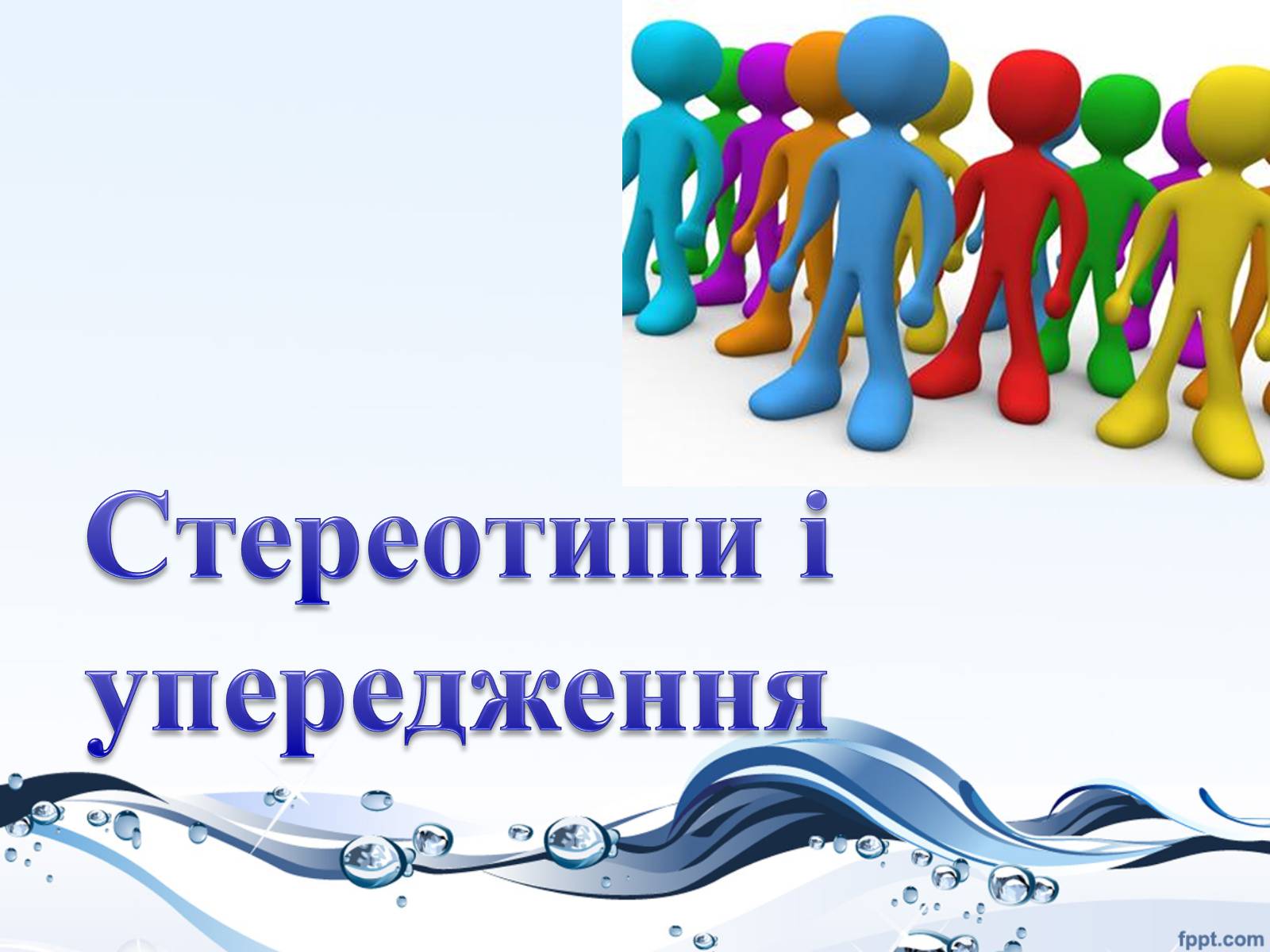 Стереотипи і упередження

fppt.com